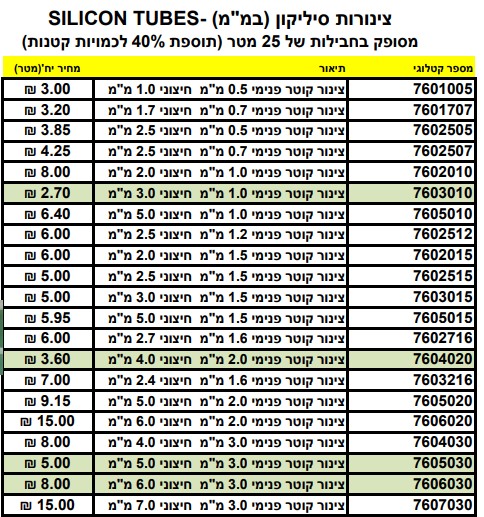 צינורות סיליקון (במ"מ) -SILICON TUBES
מסופק בחבילות של 25 מטר (תוספת 40% לכמויות קטנות)

| מספר קטלוגי | תיאור | מחיר יח'(מטר) |
|---|---|---|
| 7601005 | צינור קוטר פנימי 0.5 מ"מ חיצוני 1.0 מ"מ | 3.00 ₪ |
| 7601707 | צינור קוטר פנימי 0.7 מ"מ חיצוני 1.7 מ"מ | 3.20 ₪ |
| 7602505 | צינור קוטר פנימי 0.5 מ"מ חיצוני 2.5 מ"מ | 3.85 ₪ |
| 7602507 | צינור קוטר פנימי 0.7 מ"מ חיצוני 2.5 מ"מ | 4.25 ₪ |
| 7602010 | צינור קוטר פנימי 1.0 מ"מ חיצוני 2.0 מ"מ | 8.00 ₪ |
| 7603010 | צינור קוטר פנימי 1.0 מ"מ חיצוני 3.0 מ"מ | 2.70 ₪ |
| 7605010 | צינור קוטר פנימי 1.0 מ"מ חיצוני 5.0 מ"מ | 6.40 ₪ |
| 7602512 | צינור קוטר פנימי 1.2 מ"מ חיצוני 2.5 מ"מ | 6.00 ₪ |
| 7602015 | צינור קוטר פנימי 1.5 מ"מ חיצוני 2.0 מ"מ | 6.00 ₪ |
| 7602515 | צינור קוטר פנימי 1.5 מ"מ חיצוני 2.5 מ"מ | 5.00 ₪ |
| 7603015 | צינור קוטר פנימי 1.5 מ"מ חיצוני 3.0 מ"מ | 5.00 ₪ |
| 7605015 | צינור קוטר פנימי 1.5 מ"מ חיצוני 5.0 מ"מ | 5.95 ₪ |
| 7602716 | צינור קוטר פנימי 1.6 מ"מ חיצוני 2.7 מ"מ | 6.00 ₪ |
| 7604020 | צינור קוטר פנימי 2.0 מ"מ חיצוני 4.0 מ"מ | 3.60 ₪ |
| 7603216 | צינור קוטר פנימי 1.6 מ"מ חיצוני 2.4 מ"מ | 7.00 ₪ |
| 7605020 | צינור קוטר פנימי 2.0 מ"מ חיצוני 5.0 מ"מ | 9.15 ₪ |
| 7606020 | צינור קוטר פנימי 2.0 מ"מ חיצוני 6.0 מ"מ | 15.00 ₪ |
| 7604030 | צינור קוטר פנימי 3.0 מ"מ חיצוני 4.0 מ"מ | 8.00 ₪ |
| 7605030 | צינור קוטר פנימי 3.0 מ"מ חיצוני 5.0 מ"מ | 5.00 ₪ |
| 7606030 | צינור קוטר פנימי 3.0 מ"מ חיצוני 6.0 מ"מ | 8.00 ₪ |
| 7607030 | צינור קוטר פנימי 3.0 מ"מ חיצוני 7.0 מ"מ | 15.00 ₪ |